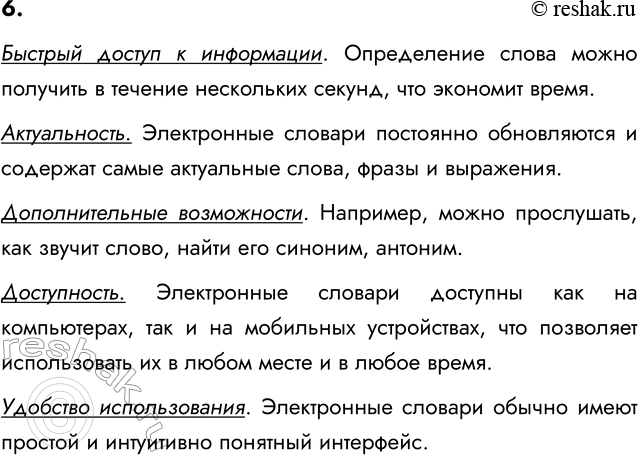 6.

© reshak.ru

Быстрый доступ к информации. Определение слова можно получить в течение нескольких секунд, что экономит время.

Актуальность. Электронные словари постоянно обновляются и содержат самые актуальные слова, фразы и выражения.

Дополнительные возможности. Например, можно прослушать, как звучит слово, найти его синоним, антоним.

Доступность. Электронные словари доступны как на компьютерах, так и на мобильных устройствах, что позволяет использовать их в любом месте и в любое время.

Удобство использования. Электронные словари обычно имеют простой и интуитивно понятный интерфейс.

reshak.ru